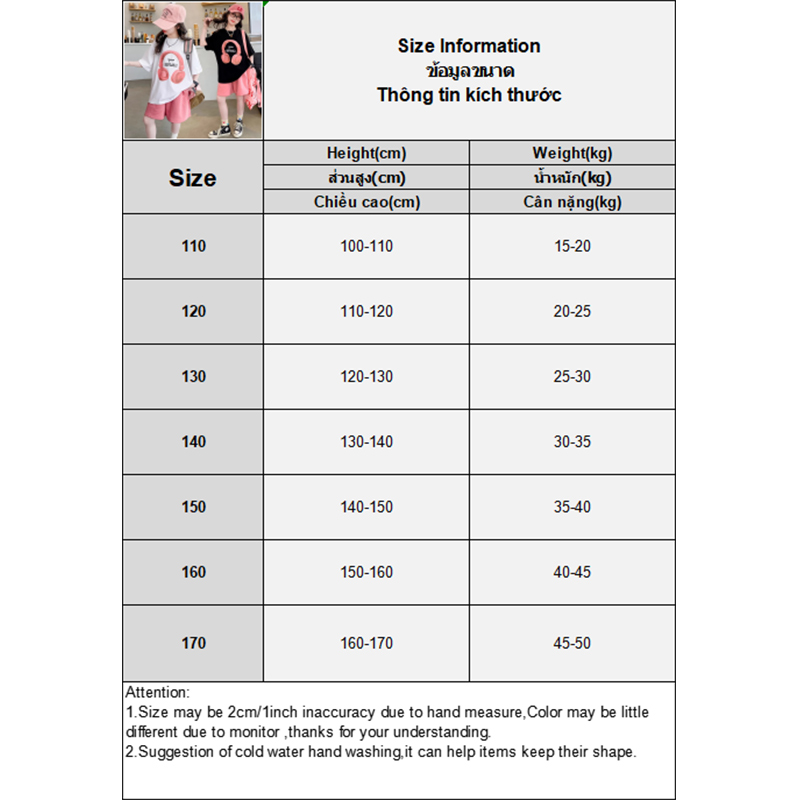 Size Information
ข้อมูลขนาด
Thông tin kích thước

| Size | Height(cm) ส่วนสูง(cm) Chiều cao(cm) | Weight(kg) น้ำหนัก(kg) Cân nặng(kg) |
|---|---|---|
| 110 | 100-110 | 15-20 |
| 120 | 110-120 | 20-25 |
| 130 | 120-130 | 25-30 |
| 140 | 130-140 | 30-35 |
| 150 | 140-150 | 35-40 |
| 160 | 150-160 | 40-45 |
| 170 | 160-170 | 45-50 |

Attention:
1.Size may be 2cm/1inch inaccuracy due to hand measure,Color may be little different due to monitor ,thanks for your understanding.
2.Suggestion of cold water hand washing,it can help items keep their shape.